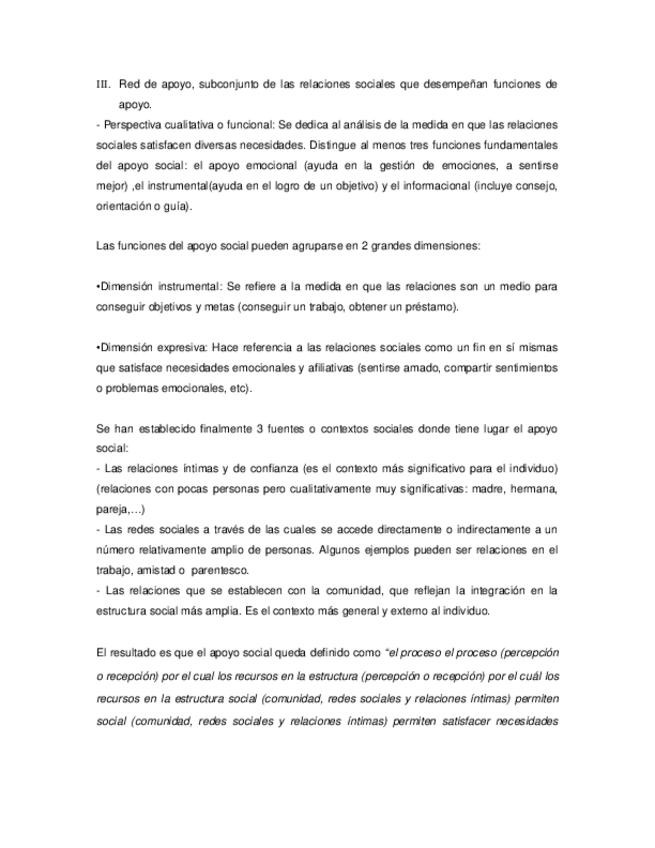 III. Red de apoyo, subconjunto de las relaciones sociales que desempeñan funciones de apoyo.
- Perspectiva cualitativa o funcional: Se dedica al análisis de la medida en que las relaciones sociales satisfacen diversas necesidades. Distingue al menos tres funciones fundamentales del apoyo social: el apoyo emocional (ayuda en la gestión de emociones, a sentirse mejor) ,el instrumental(ayuda en el logro de un objetivo) y el informacional (incluye consejo, orientación o guía).

Las funciones del apoyo social pueden agruparse en 2 grandes dimensiones:

•Dimensión instrumental: Se refiere a la medida en que las relaciones son un medio para conseguir objetivos y metas (conseguir un trabajo, obtener un préstamo).

•Dimensión expresiva: Hace referencia a las relaciones sociales como un fin en sí mismas que satisface necesidades emocionales y afiliativas (sentirse amado, compartir sentimientos o problemas emocionales, etc).

Se han establecido finalmente 3 fuentes o contextos sociales donde tiene lugar el apoyo social:
- Las relaciones íntimas y de confianza (es el contexto más significativo para el individuo) (relaciones con pocas personas pero cualitativamente muy significativas: madre, hermana, pareja,…)
- Las redes sociales a través de las cuales se accede directamente o indirectamente a un número relativamente amplio de personas. Algunos ejemplos pueden ser relaciones en el trabajo, amistad o parentesco.
- Las relaciones que se establecen con la comunidad, que reflejan la integración en la estructura social más amplia. Es el contexto más general y externo al individuo.

El resultado es que el apoyo social queda definido como "el proceso el proceso (percepción o recepción) por el cual los recursos en la estructura (percepción o recepción) por el cuál los recursos en la estructura social (comunidad, redes sociales y relaciones íntimas) permiten social (comunidad, redes sociales y relaciones íntimas) permiten satisfacer necesidades